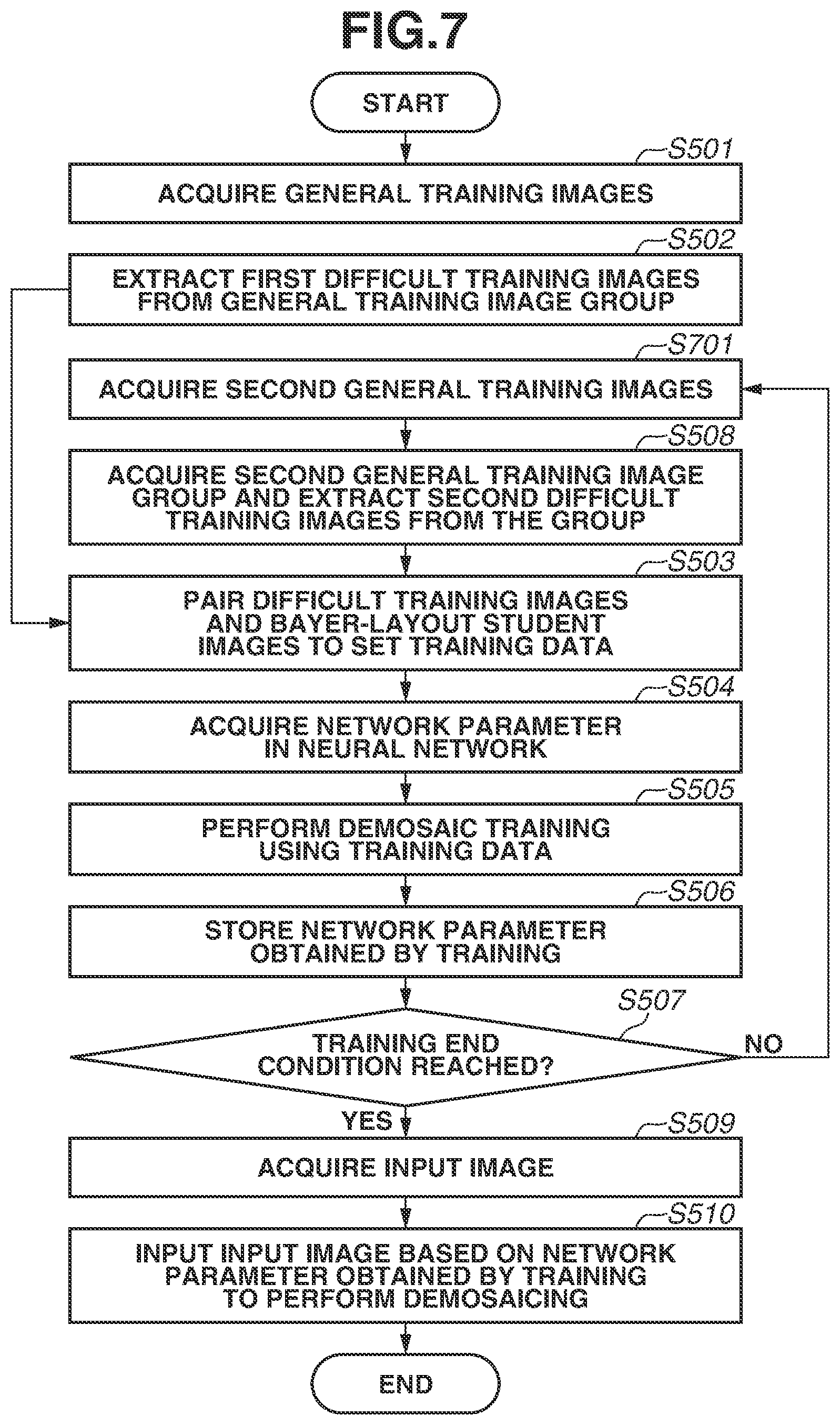 FIG.7

START

S501

ACQUIRE GENERAL TRAINING IMAGES

S502

EXTRACT FIRST DIFFICULT TRAINING IMAGES FROM GENERAL TRAINING IMAGE GROUP

S701

ACQUIRE SECOND GENERAL TRAINING IMAGES

S508

ACQUIRE SECOND GENERAL TRAINING IMAGE GROUP AND EXTRACT SECOND DIFFICULT TRAINING IMAGES FROM THE GROUP

S503

PAIR DIFFICULT TRAINING IMAGES AND BAYER-LAYOUT STUDENT IMAGES TO SET TRAINING DATA

S504

ACQUIRE NETWORK PARAMETER IN NEURAL NETWORK

S505

PERFORM DEMOSAIC TRAINING USING TRAINING DATA

S506

STORE NETWORK PARAMETER OBTAINED BY TRAINING

S507

TRAINING END CONDITION REACHED?

NO

YES

S509

ACQUIRE INPUT IMAGE

S510

INPUT INPUT IMAGE BASED ON NETWORK PARAMETER OBTAINED BY TRAINING TO PERFORM DEMOSAICING

END